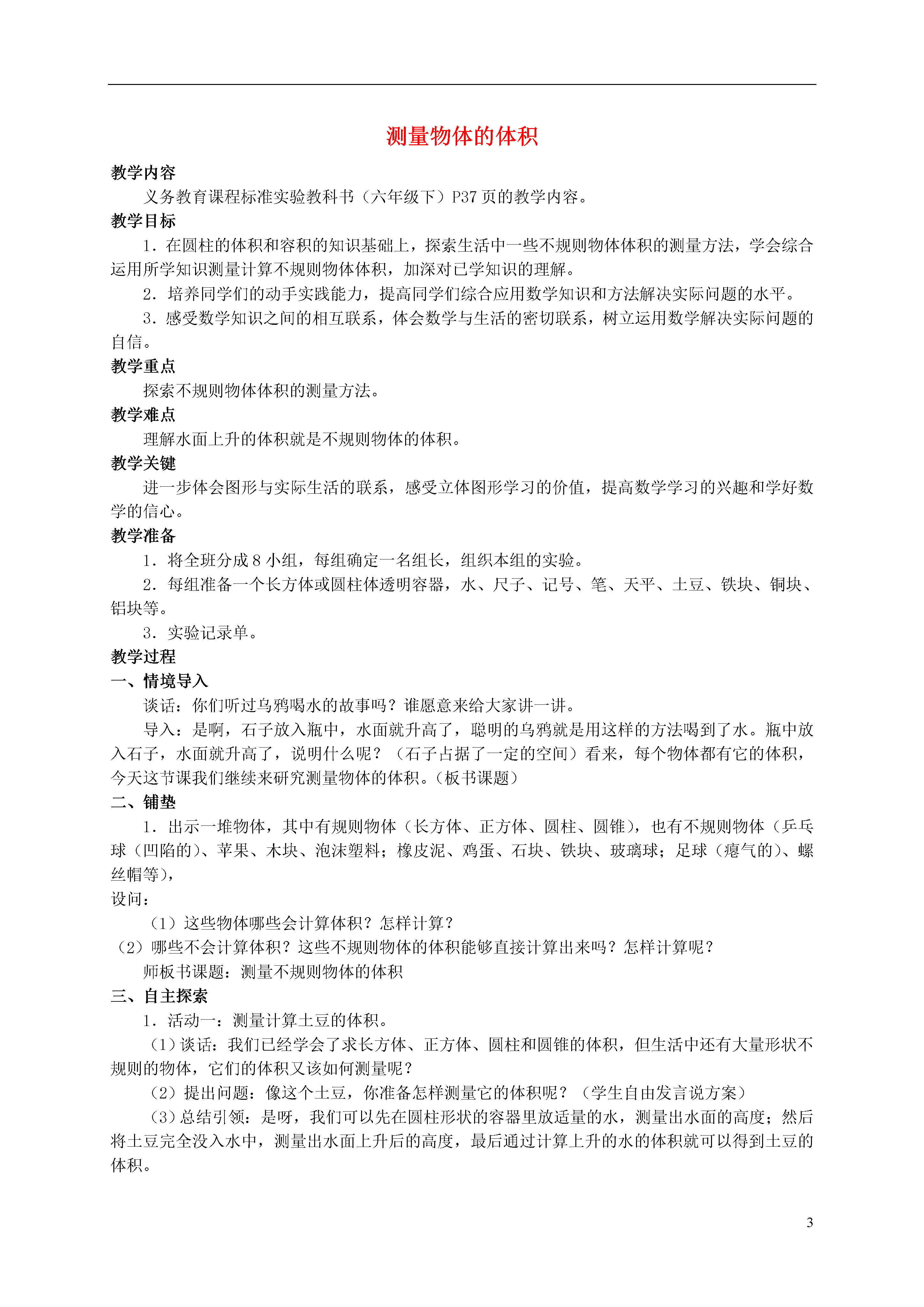 测量物体的体积

教学内容

义务教育课程标准实验教科书（六年级下）P37页的教学内容。

教学目标

1．在圆柱的体积和容积的知识基础上，探索生活中一些不规则物体体积的测量方法，学会综合运用所学知识测量计算不规则物体体积，加深对已学知识的理解。

2．培养同学们的动手实践能力，提高同学们综合应用数学知识和方法解决实际问题的水平。

3．感受数学知识之间的相互联系，体会数学与生活的密切联系，树立运用数学解决实际问题的自信。

教学重点

探索不规则物体体积的测量方法。

教学难点

理解水面上升的体积就是不规则物体的体积。

教学关键

进一步体会图形与实际生活的联系，感受立体图形学习的价值，提高数学学习的兴趣和学好数学的信心。

教学准备

1．将全班分成8小组，每组确定一名组长，组织本组的实验。

2．每组准备一个长方体或圆柱体透明容器，水、尺子、记号、笔、天平、土豆、铁块、铜块、铝块等。

3．实验记录单。

教学过程

一、情境导入

谈话：你们听过乌鸦喝水的故事吗？谁愿意来给大家讲一讲。

导入：是啊，石子放入瓶中，水面就升高了，聪明的乌鸦就是用这样的方法喝到了水。瓶中放入石子，水面就升高了，说明什么呢？（石子占据了一定的空间）看来，每个物体都有它的体积，今天这节课我们继续来研究测量物体的体积。(板书课题)

二、铺垫

1．出示一堆物体，其中有规则物体（长方体、正方体、圆柱、圆锥），也有不规则物体（乒乓球（凹陷的）、苹果、木块、泡沫塑料；橡皮泥、鸡蛋、石块、铁块、玻璃球；足球（瘪气的）、螺丝帽等），

设问：

（1）这些物体哪些会计算体积？怎样计算？

（2）哪些不会计算体积？这些不规则物体的体积能够直接计算出来吗？怎样计算呢？

师板书课题：测量不规则物体的体积

三、自主探索

1．活动一：测量计算土豆的体积。

（1）谈话：我们已经学会了求长方体、正方体、圆柱和圆锥的体积，但生活中还有大量形状不规则的物体，它们的体积又该如何测量呢？

（2）提出问题：像这个土豆，你准备怎样测量它的体积呢？（学生自由发言说方案）

（3）总结引领：是呀，我们可以先在圆柱形状的容器里放适量的水，测量出水面的高度；然后将土豆完全没入水中，测量出水面上升后的高度，最后通过计算上升的水的体积就可以得到土豆的体积。

3